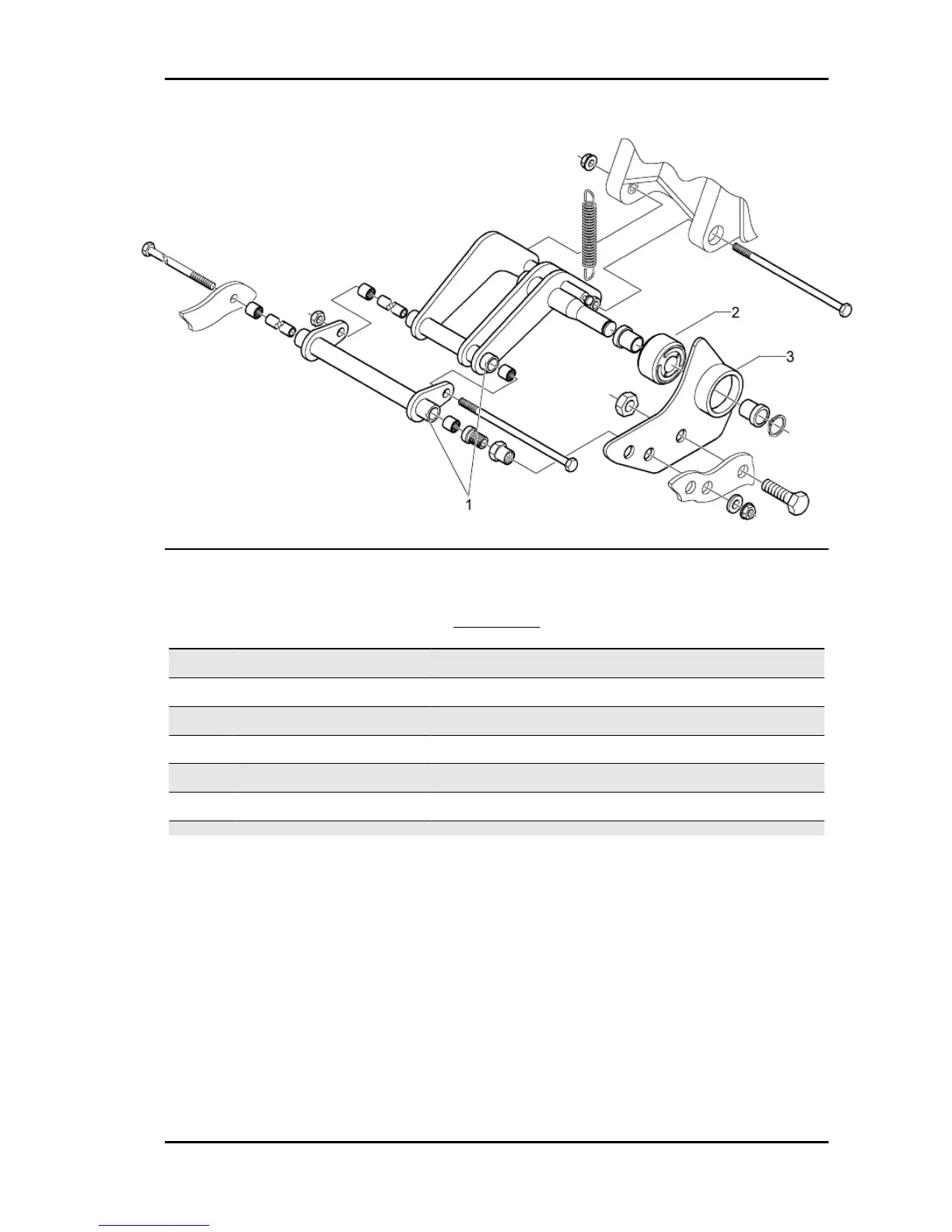 2

3

1